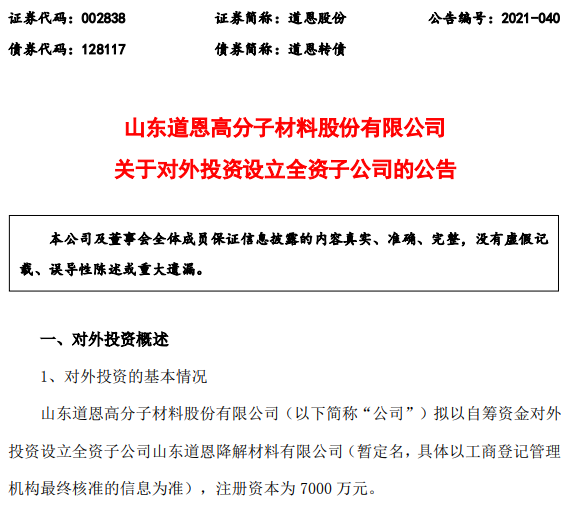 证券代码：002838　　证券简称：道恩股份　　公告编号：2021-040

债券代码：128117　　债券简称：道恩转债

山东道恩高分子材料股份有限公司

关于对外投资设立全资子公司的公告

本公司及董事会全体成员保证信息披露的内容真实、准确、完整，没有虚假记载、误导性陈述或重大遗漏。

一、对外投资概述

1、对外投资的基本情况

山东道恩高分子材料股份有限公司（以下简称“公司”）拟以自筹资金对外投资设立全资子公司山东道恩降解材料有限公司（暂定名，具体以工商登记管理机构最终核准的信息为准），注册资本为 7000 万元。